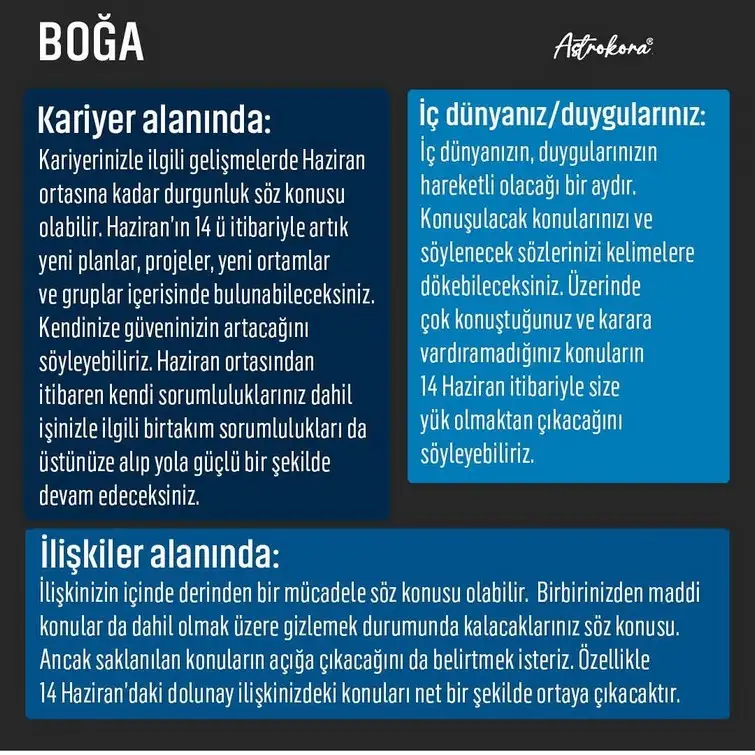 BOĞA

Astrokora®

Kariyer alanında:
Kariyerinizle ilgili gelişmelerde Haziran ortasına kadar durgunluk söz konusu olabilir. Haziran'ın 14 ü itibariyle artık yeni planlar, projeler, yeni ortamlar ve gruplar içerisinde bulunabileceksiniz. Kendinize güveninizin artacağını söyleyebiliriz. Haziran ortasından itibaren kendi sorumluluklarınız dahil işinizle ilgili birtakım sorumlulukları da üstünüze alıp yola güçlü bir şekilde devam edeceksiniz.

İç dünyanız/duygularınız:
İç dünyanızın, duygularınızın hareketli olacağı bir aydır. Konuşulacak konularınızı ve söylenecek sözlerinizi kelimelere dökebileceksiniz. Üzerinde çok konuştuğunuz ve karara vardıramadığınız konuların 14 Haziran itibariyle size yük olmaktan çıkacağını söyleyebiliriz.

İlişkiler alanında:
İlişkinizin içinde derinden bir mücadele söz konusu olabilir. Birbirinizden maddi konular da dahil olmak üzere gizlemek durumunda kalacaklarınız söz konusu. Ancak saklanılan konuların açığa çıkacağını da belirtmek isteriz. Özellikle 14 Haziran'daki dolunay ilişkinizdeki konuları net bir şekilde ortaya çıkacaktır.